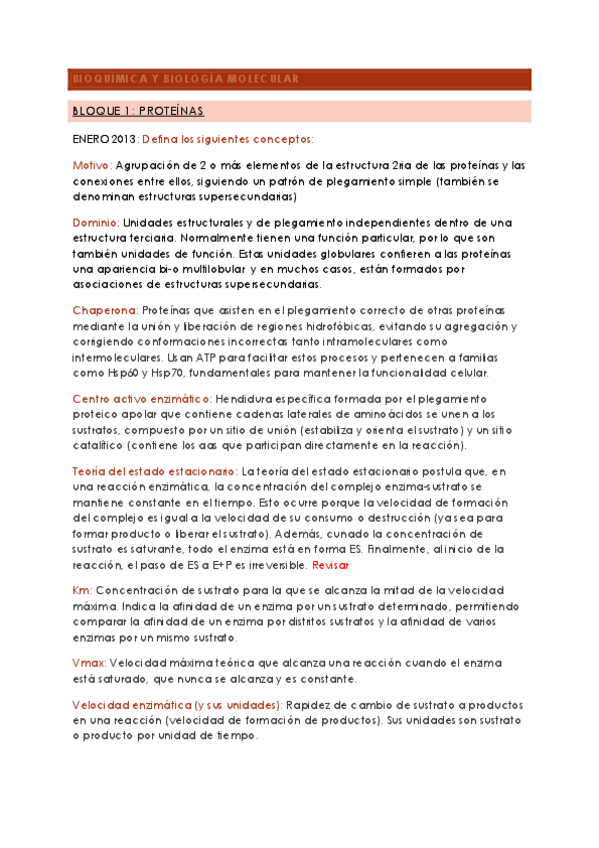 BIOQUIMICA Y BIOLOGÍA MOLECULAR

BLOQUE 1: PROTEÍNAS

ENERO 2013: Defina los siguientes conceptos:

Motivo: Agrupación de 2 o más elementos de la estructura 2ria de las proteínas y las conexiones entre ellos, siguiendo un patrón de plegamiento simple (también se denominan estructuras supersecundarias)

Dominio: Unidades estructurales y de plegamiento independientes dentro de una estructura terciaria. Normalmente tienen una función particular, por lo que son también unidades de función. Estas unidades globulares confieren a las proteínas una apariencia bi-o multilobular y en muchos casos, están formados por asociaciones de estructuras supersecundarias.

Chaperona: Proteínas que asisten en el plegamiento correcto de otras proteínas mediante la unión y liberación de regiones hidrofóbicas, evitando su agregación y corrigiendo conformaciones incorrectas tanto intramoleculares como intermoleculares. Usan ATP para facilitar estos procesos y pertenecen a familias como Hsp60 y Hsp70, fundamentales para mantener la funcionalidad celular.

Centro activo enzimático: Hendidura específica formada por el plegamiento proteico apolar que contiene cadenas laterales de aminoácidos se unen a los sustratos, compuesto por un sitio de unión (estabiliza y orienta el sustrato) y un sitio catalítico (contiene los aas que participan directamente en la reacción).

Teoría del estado estacionario: La teoría del estado estacionario postula que, en una reacción enzimática, la concentración del complejo enzima-sustrato se mantiene constante en el tiempo. Esto ocurre porque la velocidad de formación del complejo es igual a la velocidad de su consumo o destrucción (ya sea para formar producto o liberar el sustrato). Además, cunado la concentración de sustrato es saturante, todo el enzima está en forma ES. Finalmente, al inicio de la reacción, el paso de ES a E+P es irreversible. Revisar

Km: Concentración de sustrato para la que se alcanza la mitad de la velocidad máxima. Indica la afinidad de un enzima por un sustrato determinado, permitiendo comparar la afinidad de un enzima por distintos sustratos y la afinidad de varios enzimas por un mismo sustrato.

Vmax: Velocidad máxima teórica que alcanza una reacción cuando el enzima está saturado, que nunca se alcanza y es constante.

Velocidad enzimática (y sus unidades): Rapidez de cambio de sustrato a productos en una reacción (velocidad de formación de productos). Sus unidades son sustrato o producto por unidad de tiempo.